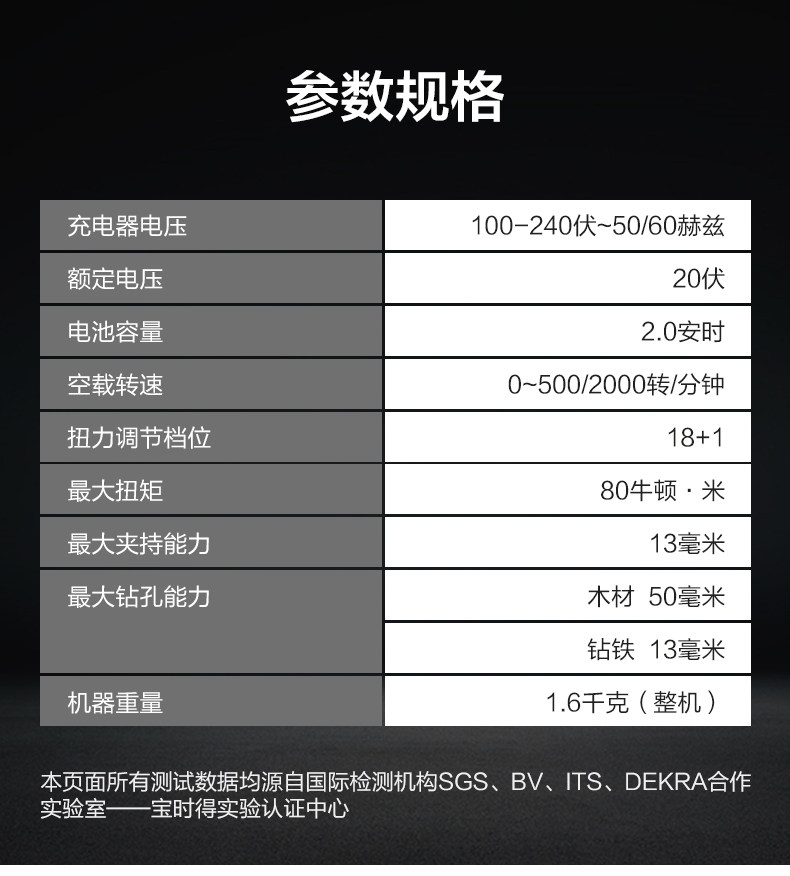 参数规格

| 充电器电压 | 100-240伏~50/60赫兹 |
|---|---|
| 额定电压 | 20伏 |
| 电池容量 | 2.0安时 |
| 空载转速 | 0~500/2000转/分钟 |
| 扭力调节档位 | 18+1 |
| 最大扭矩 | 80牛顿·米 |
| 最大夹持能力 | 13毫米 |
| 最大钻孔能力 | 木材 50毫米 |
| | 钻铁 13毫米 |
| 机器重量 | 1.6千克（整机） |

本页面所有测试数据均源自国际检测机构SGS、BV、ITS、DEKRA合作实验室——宝时得实验认证中心